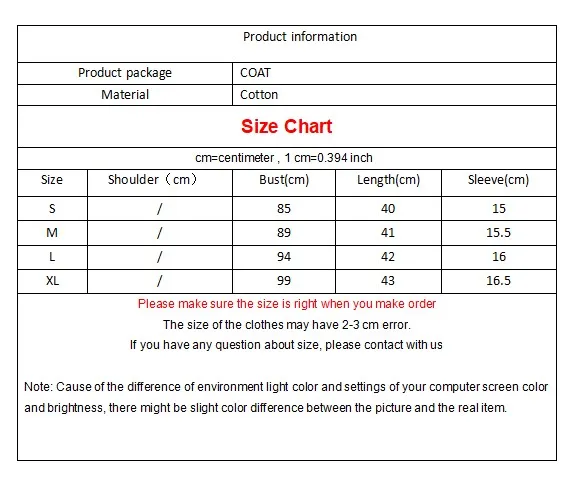 Product information

| Product package | COAT |
|---|---|
| Material | Cotton |

Size Chart

cm=centimeter , 1 cm=0.394 inch

| Size | Shoulder（cm） | Bust(cm) | Length(cm) | Sleeve(cm) |
|---|---|---|---|---|
| S | / | 85 | 40 | 15 |
| M | / | 89 | 41 | 15.5 |
| L | / | 94 | 42 | 16 |
| XL | / | 99 | 43 | 16.5 |

Please make sure the size is right when you make order
The size of the clothes may have 2-3 cm error.
If you have any question about size, please contact with us

Note: Cause of the difference of environment light color and settings of your computer screen color and brightness, there might be slight color difference between the picture and the real item.